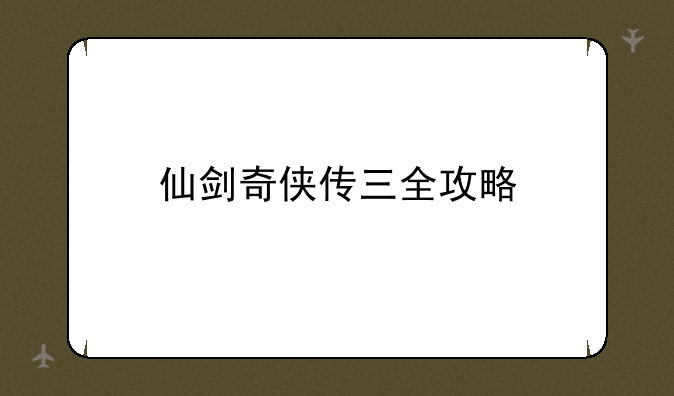 仙剑奇侠传三全攻略